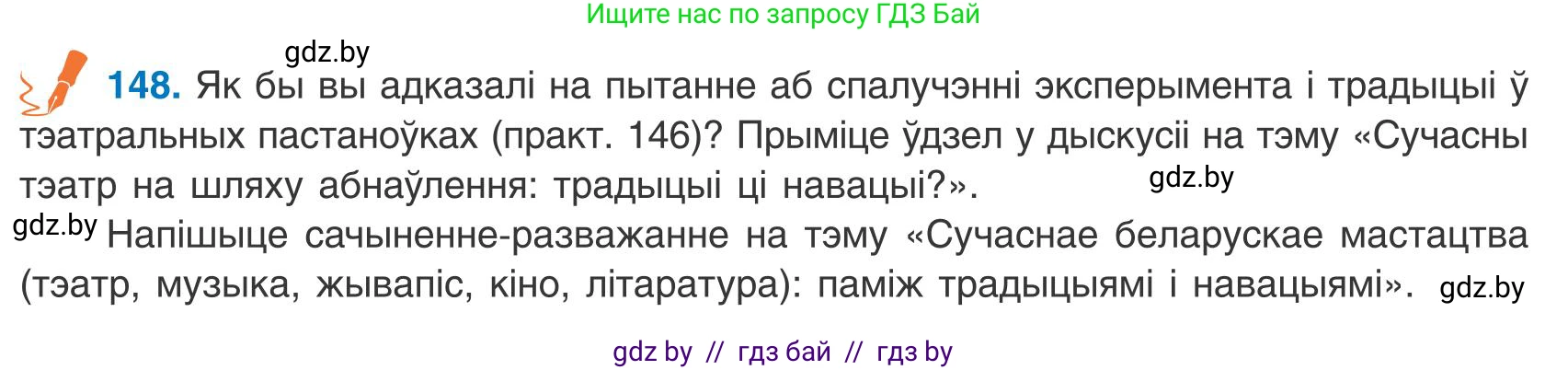 Ищите нас по запросу ГДЗ Бай

gdz.by

148. Як бы вы адказалі на пытанне аб спалучэнні эксперымента і традыцыі ў тэатральных пастаноўках (практ. 146)? Прыміце ўдзел у дыскусіі на тэму «Сучасны тэатр на шляху абнаўлення: традыцыі ці навацыі?». gdz.by

gdz.by Напішыце сачыненне-разважанне на тэму «Сучаснае беларускае мастацтва (тэатр, музыка, жывапіс, кіно, літаратура): паміж традыцыямі і навацыямі». gdz.by

gdz by // гдз бай // гдз by